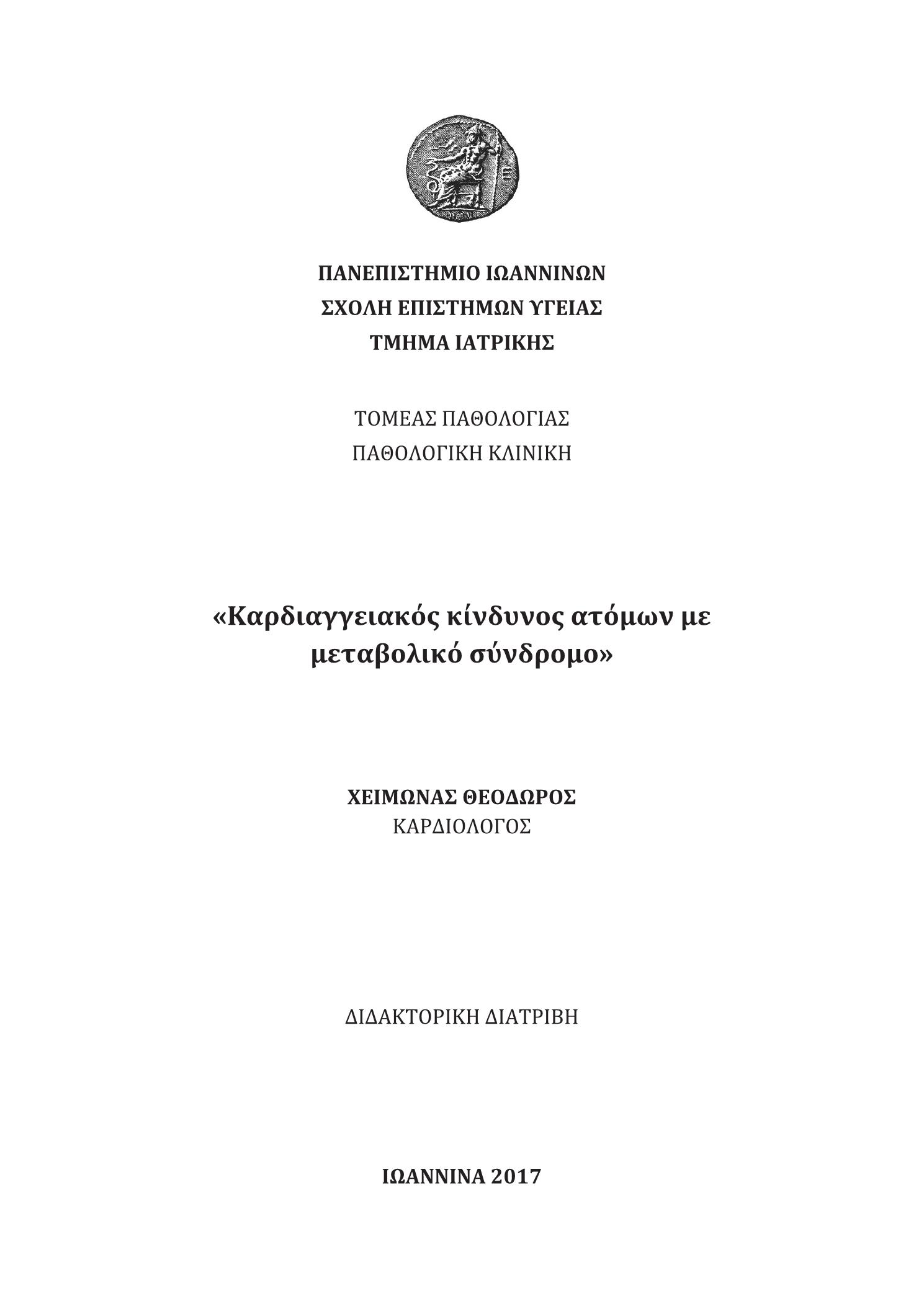 ΠΑΝΕΠΙΣΤΗΜΙΟ ΙΩΑΝΝΙΝΩΝ
ΣΧΟΛΗ ΕΠΙΣΤΗΜΩΝ ΥΓΕΙΑΣ
ΤΜΗΜΑ ΙΑΤΡΙΚΗΣ

ΤΟΜΕΑΣ ΠΑΘΟΛΟΓΙΑΣ
ΠΑΘΟΛΟΓΙΚΗ ΚΛΙΝΙΚΗ

«Καρδιαγγειακός κίνδυνος ατόμων με μεταβολικό σύνδρομο»

ΧΕΙΜΩΝΑΣ ΘΕΟΔΩΡΟΣ
ΚΑΡΔΙΟΛΟΓΟΣ

ΔΙΔΑΚΤΟΡΙΚΗ ΔΙΑΤΡΙΒΗ

ΙΩΑΝΝΙΝΑ 2017